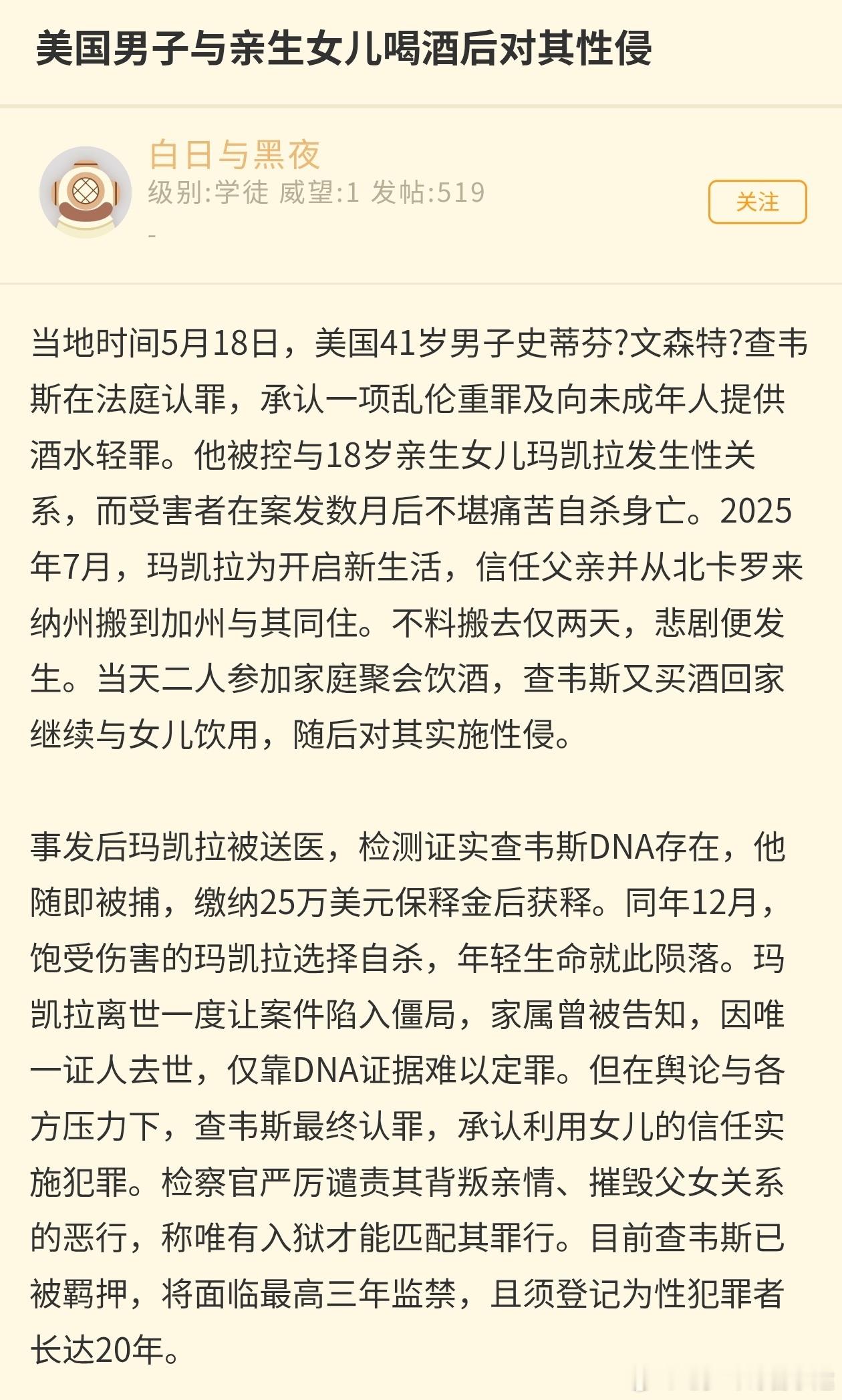 美国男子与亲生女儿喝酒后对其性侵

白日与黑夜
级别:学徒 威望:1 发帖:519
-

关注

当地时间5月18日，美国41岁男子史蒂芬?文森特?查韦斯在法庭认罪，承认一项乱伦重罪及向未成年人提供酒水轻罪。他被控与18岁亲生女儿玛凯拉发生性关系，而受害者在案发数月后不堪痛苦自杀身亡。2025年7月，玛凯拉为开启新生活，信任父亲并从北卡罗来纳州搬到加州与其同住。不料搬去仅两天，悲剧便发生。当天二人参加家庭聚会饮酒，查韦斯又买酒回家继续与女儿饮用，随后对其实施性侵。

事发后玛凯拉被送医，检测证实查韦斯DNA存在，他随即被捕，缴纳25万美元保释金后获释。同年12月，饱受伤害的玛凯拉选择自杀，年轻生命就此陨落。玛凯拉离世一度让案件陷入僵局，家属曾被告知，因唯一证人去世，仅靠DNA证据难以定罪。但在舆论与各方压力下，查韦斯最终认罪，承认利用女儿的信任实施犯罪。检察官严厉谴责其背叛亲情、摧毁父女关系的恶行，称唯有入狱才能匹配其罪行。目前查韦斯已被羁押，将面临最高三年监禁，且须登记为性犯罪者长达20年。